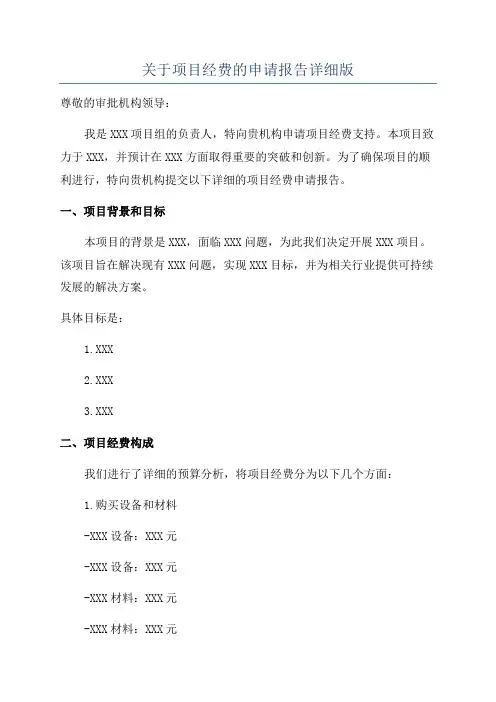 关于项目经费的申请报告详细版

尊敬的审批机构领导：

我是XXX项目组的负责人，特向贵机构申请项目经费支持。本项目致力于XXX，并预计在XXX方面取得重要的突破和创新。为了确保项目的顺利进行，特向贵机构提交以下详细的项目经费申请报告。

一、项目背景和目标

本项目的背景是XXX，面临XXX问题，为此我们决定开展XXX项目。该项目旨在解决现有XXX问题，实现XXX目标，并为相关行业提供可持续发展的解决方案。

具体目标是：

1.XXX

2.XXX

3.XXX

二、项目经费构成

我们进行了详细的预算分析，将项目经费分为以下几个方面：

1.购买设备和材料

-XXX设备：XXX元

-XXX设备：XXX元

-XXX材料：XXX元

-XXX材料：XXX元